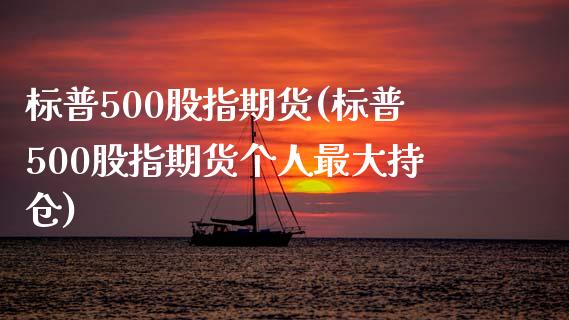 标普500股指期货(标普500股指期货个人最大持仓)